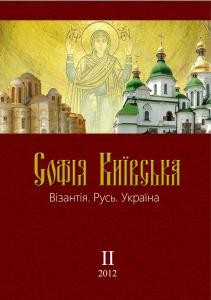 Софія Київська

Візантія. Русь. Україна

II

2012